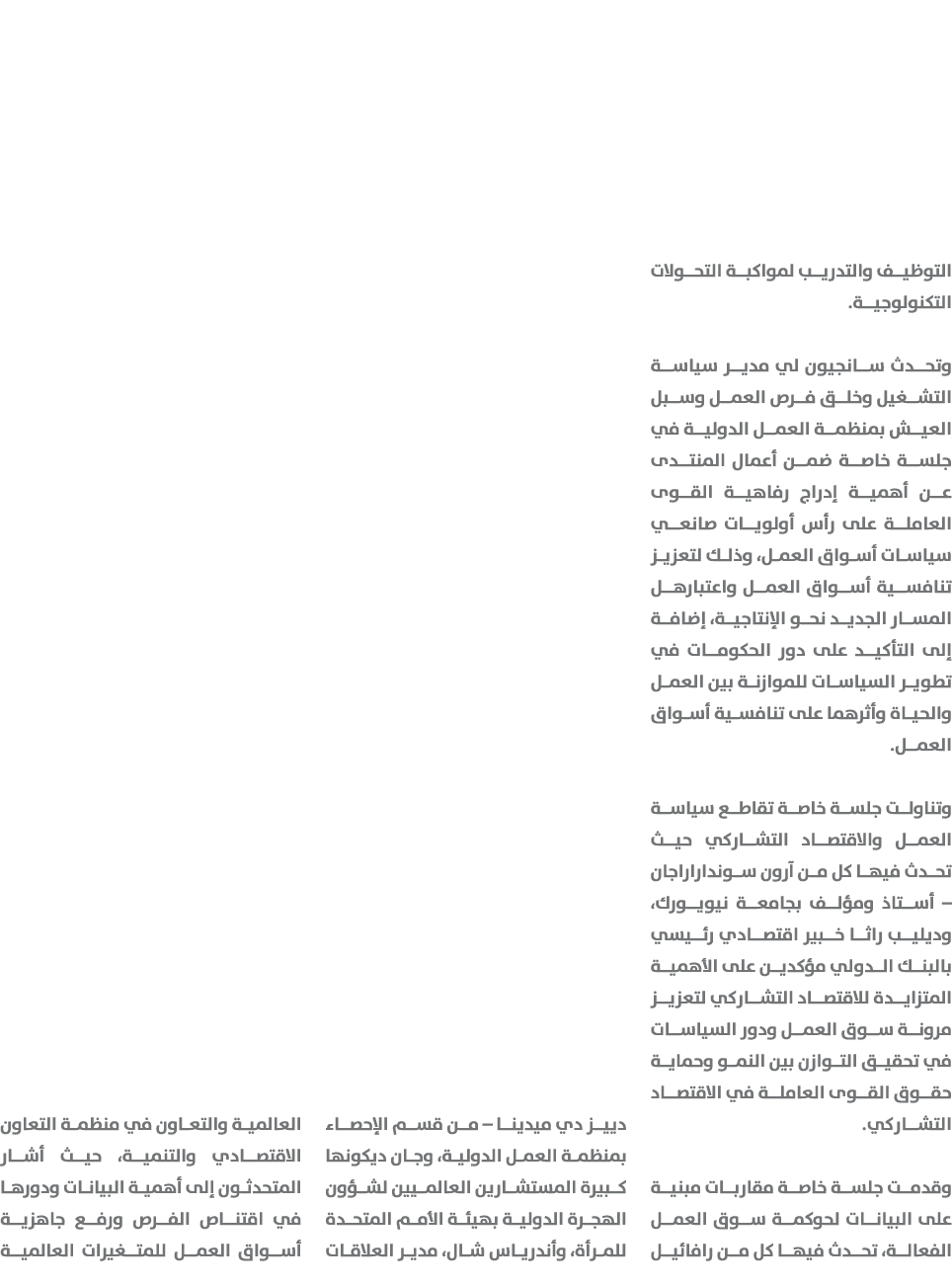 التوظيف والتدريب لمواكبة التحولات التكنولوجية.

وتحدث سانجيون لي مدير سياسة التشغيل وخلق فرص العمل وسبل العيش بمنظمة العمل الدولية في جلسة خاصة ضمن أعمال المنتدى عن أهمية إدراج رفاهية القوى العاملة على رأس أولويات صانعي سياسات أسواق العمل، وذلك لتعزيز تنافسية أسواق العمل واعتبارها المسار الجديد نحو الإنتاجية، إضافة إلى التأكيد على دور الحكومات في تطوير السياسات للموازنة بين العمل والحياة وأثرهما على تنافسية أسواق العمل.

وتناولت جلسة خاصة تقاطع سياسة العمل والاقتصاد التشاركي حيث تحدث فيها كل من آرون سونداراراجان – أستاذ ومؤلف بجامعة نيويورك، وديليب راثا خبير اقتصادي رئيسي بالبنك الدولي مؤكدين على الأهمية المتزايدة للاقتصاد التشاركي لتعزيز مرونة سوق العمل ودور السياسات في تحقيق التوازن بين النمو وحماية حقوق القوى العاملة في الاقتصاد التشاركي.

وقدمت جلسة خاصة مقاربات مبنية على البيانات لحوكمة سوق العمل الفعالة، تحدث فيها كل من رافائيل

دييز دي ميدينا – من قسم الإحصاء بمنظمة العمل الدولية، وجان ديكونها كبيرة المستشارين العالميين لشؤون الهجرة الدولية بهيئة الأمم المتحدة للمرأة، وأندرياس شال، مدير العلاقات

العالمية والتعاون في منظمة التعاون الاقتصادي والتنمية، حيث أشار المتحدثون إلى أهمية البيانات ودورها في اقتناص الفرص ورفع جاهزية أسواق العمل للمتغيرات العالمية